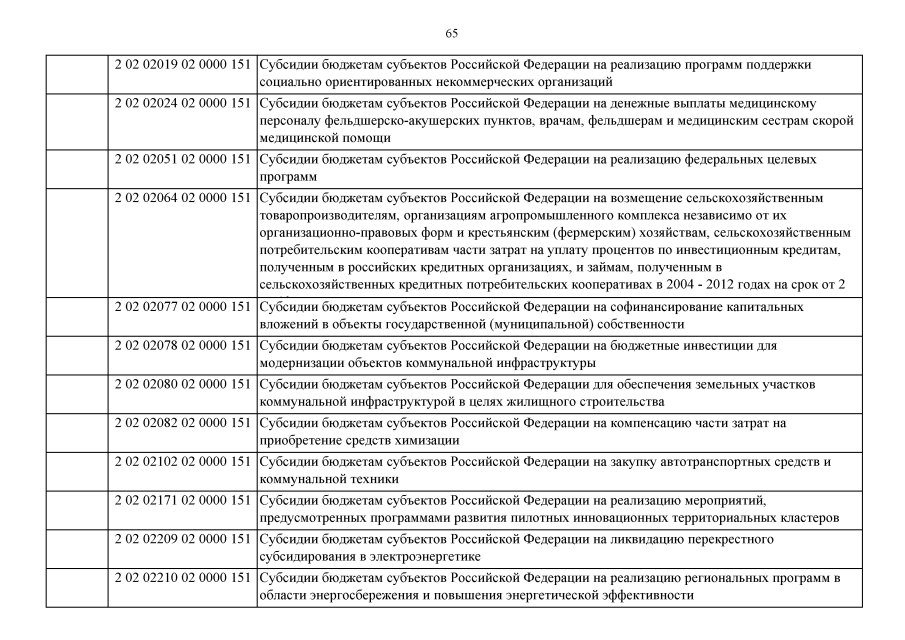 65

| | | |
|---|---|---|
| | 2 02 02019 02 0000 151 | Субсидии бюджетам субъектов Российской Федерации на реализацию программ поддержки социально ориентированных некоммерческих организаций |
| | 2 02 02024 02 0000 151 | Субсидии бюджетам субъектов Российской Федерации на денежные выплаты медицинскому персоналу фельдшерско-акушерских пунктов, врачам, фельдшерам и медицинским сестрам скорой медицинской помощи |
| | 2 02 02051 02 0000 151 | Субсидии бюджетам субъектов Российской Федерации на реализацию федеральных целевых программ |
| | 2 02 02064 02 0000 151 | Субсидии бюджетам субъектов Российской Федерации на возмещение сельскохозяйственным товаропроизводителям, организациям агропромышленного комплекса независимо от их организационно-правовых форм и крестьянским (фермерским) хозяйствам, сельскохозяйственным потребительским кооперативам части затрат на уплату процентов по инвестиционным кредитам, полученным в российских кредитных организациях, и займам, полученным в сельскохозяйственных кредитных потребительских кооперативах в 2004 - 2012 годах на срок от 2 |
| | 2 02 02077 02 0000 151 | Субсидии бюджетам субъектов Российской Федерации на софинансирование капитальных вложений в объекты государственной (муниципальной) собственности |
| | 2 02 02078 02 0000 151 | Субсидии бюджетам субъектов Российской Федерации на бюджетные инвестиции для модернизации объектов коммунальной инфраструктуры |
| | 2 02 02080 02 0000 151 | Субсидии бюджетам субъектов Российской Федерации для обеспечения земельных участков коммунальной инфраструктурой в целях жилищного строительства |
| | 2 02 02082 02 0000 151 | Субсидии бюджетам субъектов Российской Федерации на компенсацию части затрат на приобретение средств химизации |
| | 2 02 02102 02 0000 151 | Субсидии бюджетам субъектов Российской Федерации на закупку автотранспортных средств и коммунальной техники |
| | 2 02 02171 02 0000 151 | Субсидии бюджетам субъектов Российской Федерации на реализацию мероприятий, предусмотренных программами развития пилотных инновационных территориальных кластеров |
| | 2 02 02209 02 0000 151 | Субсидии бюджетам субъектов Российской Федерации на ликвидацию перекрестного субсидирования в электроэнергетике |
| | 2 02 02210 02 0000 151 | Субсидии бюджетам субъектов Российской Федерации на реализацию региональных программ в области энергосбережения и повышения энергетической эффективности |